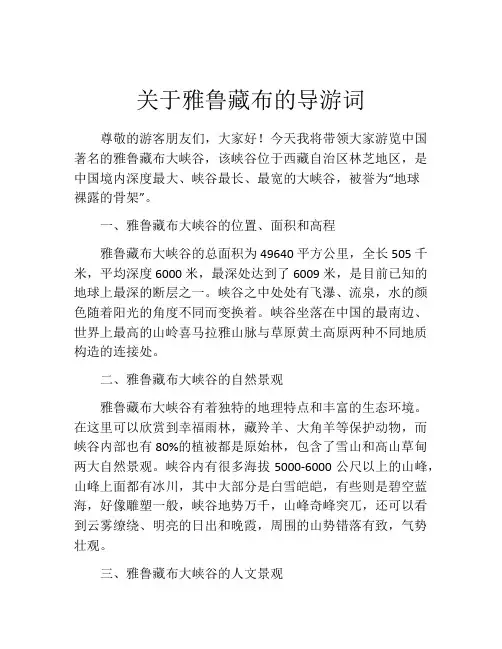 关于雅鲁藏布的导游词

尊敬的游客朋友们，大家好！今天我将带领大家游览中国著名的雅鲁藏布大峡谷，该峡谷位于西藏自治区林芝地区，是中国境内深度最大、峡谷最长、最宽的大峡谷，被誉为“地球裸露的骨架”。

一、雅鲁藏布大峡谷的位置、面积和高程

雅鲁藏布大峡谷的总面积为 49640 平方公里，全长 505 千米，平均深度 6000 米，最深处达到了 6009 米，是目前已知的地球上最深的断层之一。峡谷之中处处有飞瀑、流泉，水的颜色随着阳光的角度不同而变换着。峡谷坐落在中国的最南边、世界上最高的山岭喜马拉雅山脉与草原黄土高原两种不同地质构造的连接处。

二、雅鲁藏布大峡谷的自然景观

雅鲁藏布大峡谷有着独特的地理特点和丰富的生态环境。在这里可以欣赏到幸福雨林，藏羚羊、大角羊等保护动物，而峡谷内部也有 80%的植被都是原始林，包含了雪山和高山草甸两大自然景观。峡谷内有很多海拔 5000-6000 公尺以上的山峰，山峰上面都有冰川，其中大部分是白雪皑皑，有些则是碧空蓝海，好像雕塑一般，峡谷地势万千，山峰奇峰突兀，还可以看到云雾缭绕、明亮的日出和晚霞，周围的山势错落有致，气势壮观。

三、雅鲁藏布大峡谷的人文景观